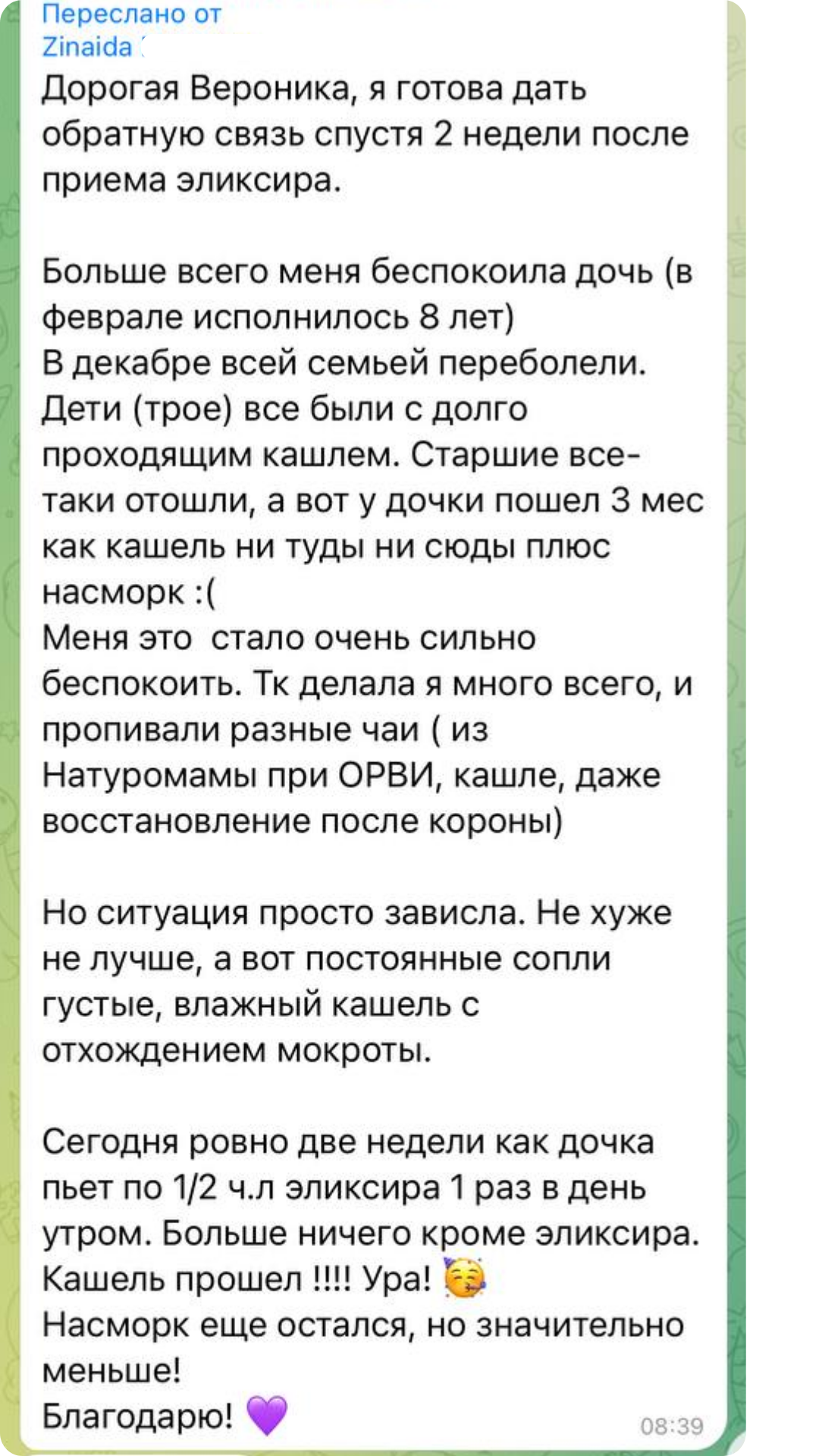 Переслано от
Zinaida

Дорогая Вероника, я готова дать обратную связь спустя 2 недели после приема эликсира.

Больше всего меня беспокоила дочь (в феврале исполнилось 8 лет)
В декабре всей семьей переболели. Дети (трое) все были с долго проходящим кашлем. Старшие все-таки отошли, а вот у дочки пошел 3 мес как кашель ни туды ни сюды плюс насморк :(
Меня это  стало очень сильно беспокоить. Тк делала я много всего, и пропивали разные чаи ( из Натуромамы при ОРВИ, кашле, даже восстановление после короны)

Но ситуация просто зависла. Не хуже не лучше, а вот постоянные сопли густые, влажный кашель с отхождением мокроты.

Сегодня ровно две недели как дочка пьет по 1/2 ч.л эликсира 1 раз в день утром. Больше ничего кроме эликсира. Кашель прошел !!!! Ура! 🥳
Насморк еще остался, но значительно меньше!
Благодарю! 💜

08:39